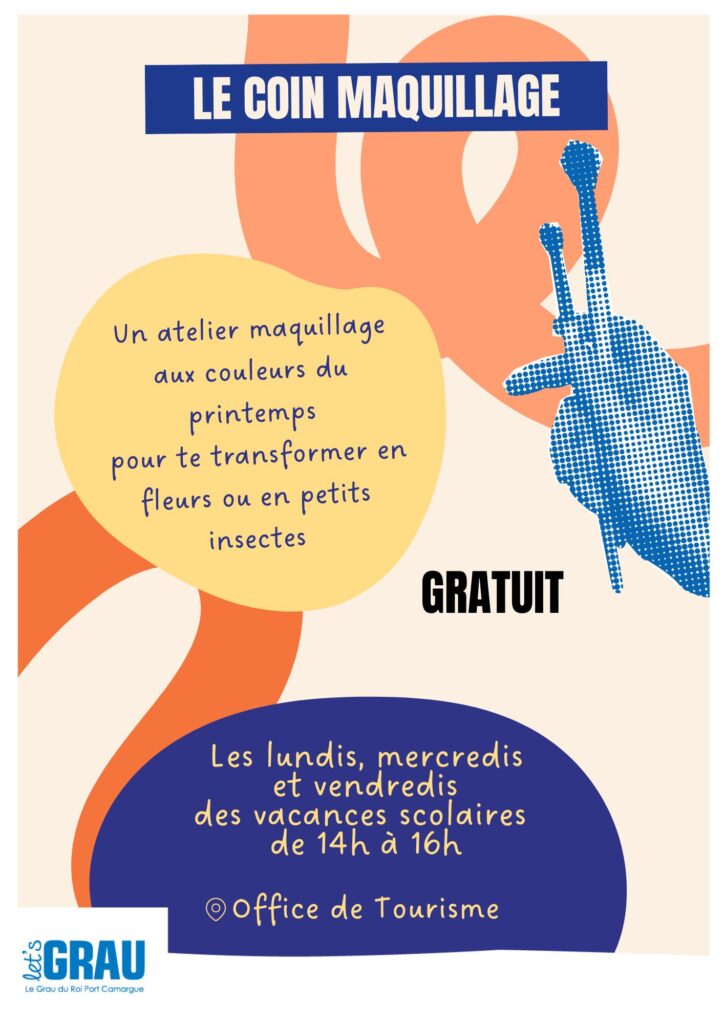 LE COIN MAQUILLAGE

Un atelier maquillage aux couleurs du printemps pour te transformer en fleurs ou en petits insectes

GRATUIT

Les lundis, mercredis et vendredis des vacances scolaires de 14h à 16h

Office de Tourisme

let's GRAU
Le Grau du Roi Port Camargue